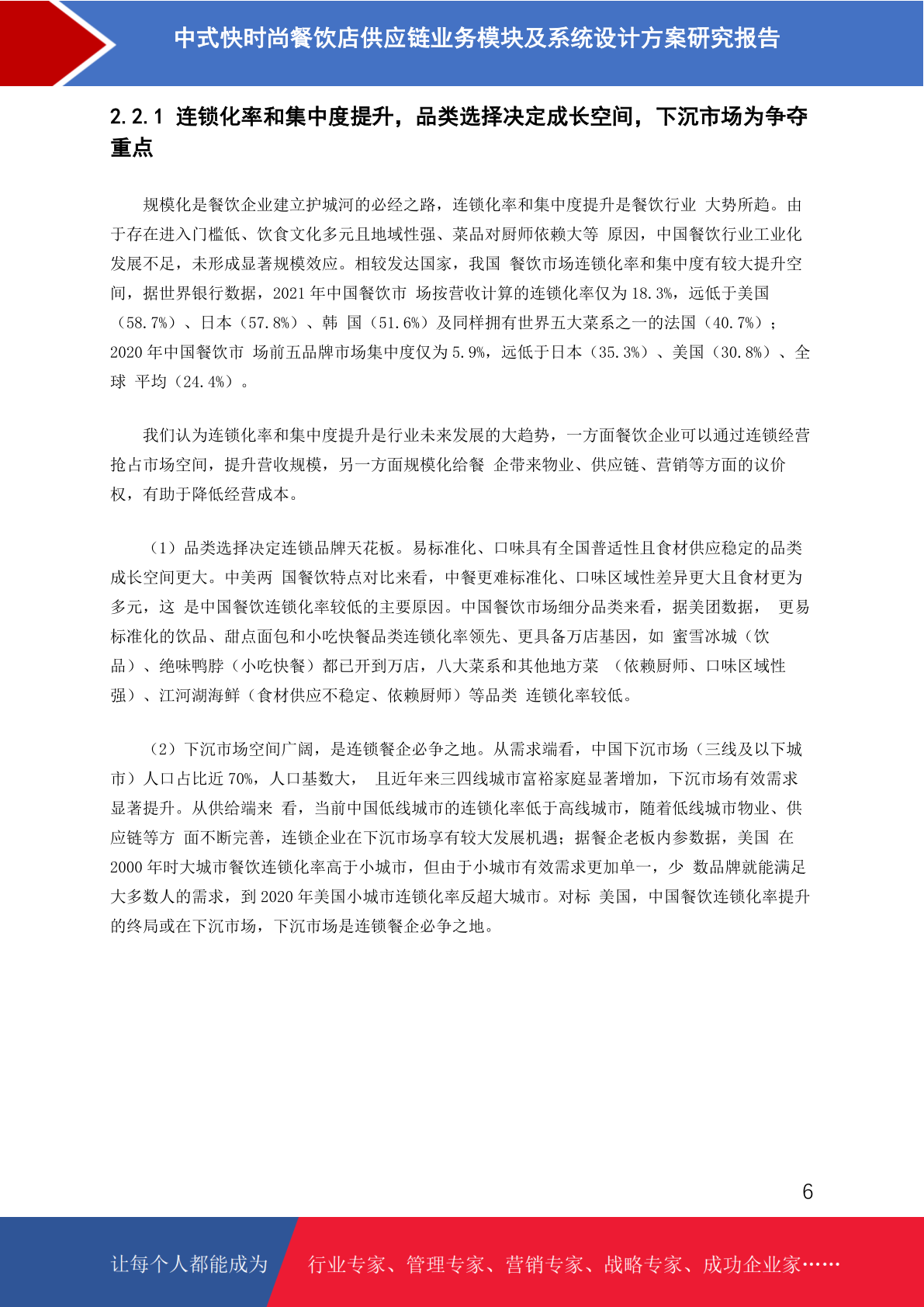 中式快时尚餐饮店供应链业务模块及系统设计方案研究报告

2.2.1 连锁化率和集中度提升，品类选择决定成长空间，下沉市场为争夺重点

规模化是餐饮企业建立护城河的必经之路，连锁化率和集中度提升是餐饮行业 大势所趋。由于存在进入门槛低、饮食文化多元且地域性强、菜品对厨师依赖大等 原因，中国餐饮行业工业化发展不足，未形成显著规模效应。相较发达国家，我国 餐饮市场连锁化率和集中度有较大提升空间，据世界银行数据，2021 年中国餐饮市 场按营收计算的连锁化率仅为 18.3%，远低于美国（58.7%）、日本（57.8%）、韩 国（51.6%）及同样拥有世界五大菜系之一的法国（40.7%）；2020 年中国餐饮市 场前五品牌市场集中度仅为 5.9%，远低于日本（35.3%）、美国（30.8%）、全球 平均（24.4%）。

我们认为连锁化率和集中度提升是行业未来发展的大趋势，一方面餐饮企业可以通过连锁经营抢占市场空间，提升营收规模，另一方面规模化给餐 企带来物业、供应链、营销等方面的议价权，有助于降低经营成本。

（1）品类选择决定连锁品牌天花板。易标准化、口味具有全国普适性且食材供应稳定的品类成长空间更大。中美两 国餐饮特点对比来看，中餐更难标准化、口味区域性差异更大且食材更为多元，这 是中国餐饮连锁化率较低的主要原因。中国餐饮市场细分品类来看，据美团数据， 更易标准化的饮品、甜点面包和小吃快餐品类连锁化率领先、更具备万店基因，如 蜜雪冰城（饮品）、绝味鸭脖（小吃快餐）都已开到万店，八大菜系和其他地方菜 （依赖厨师、口味区域性强）、江河湖海鲜（食材供应不稳定、依赖厨师）等品类 连锁化率较低。

（2）下沉市场空间广阔，是连锁餐企必争之地。从需求端看，中国下沉市场（三线及以下城市）人口占比近 70%，人口基数大， 且近年来三四线城市富裕家庭显著增加，下沉市场有效需求显著提升。从供给端来 看，当前中国低线城市的连锁化率低于高线城市，随着低线城市物业、供应链等方 面不断完善，连锁企业在下沉市场享有较大发展机遇；据餐企老板内参数据，美国 在 2000 年时大城市餐饮连锁化率高于小城市，但由于小城市有效需求更加单一，少 数品牌就能满足大多数人的需求，到 2020 年美国小城市连锁化率反超大城市。对标 美国，中国餐饮连锁化率提升的终局或在下沉市场，下沉市场是连锁餐企必争之地。

6

让每个人都能成为 行业专家、管理专家、营销专家、战略专家、成功企业家……